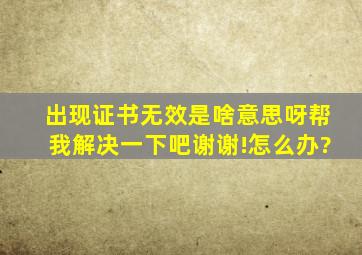 出现证书无效是啥意思呀帮我解决一下吧谢谢!怎么办?